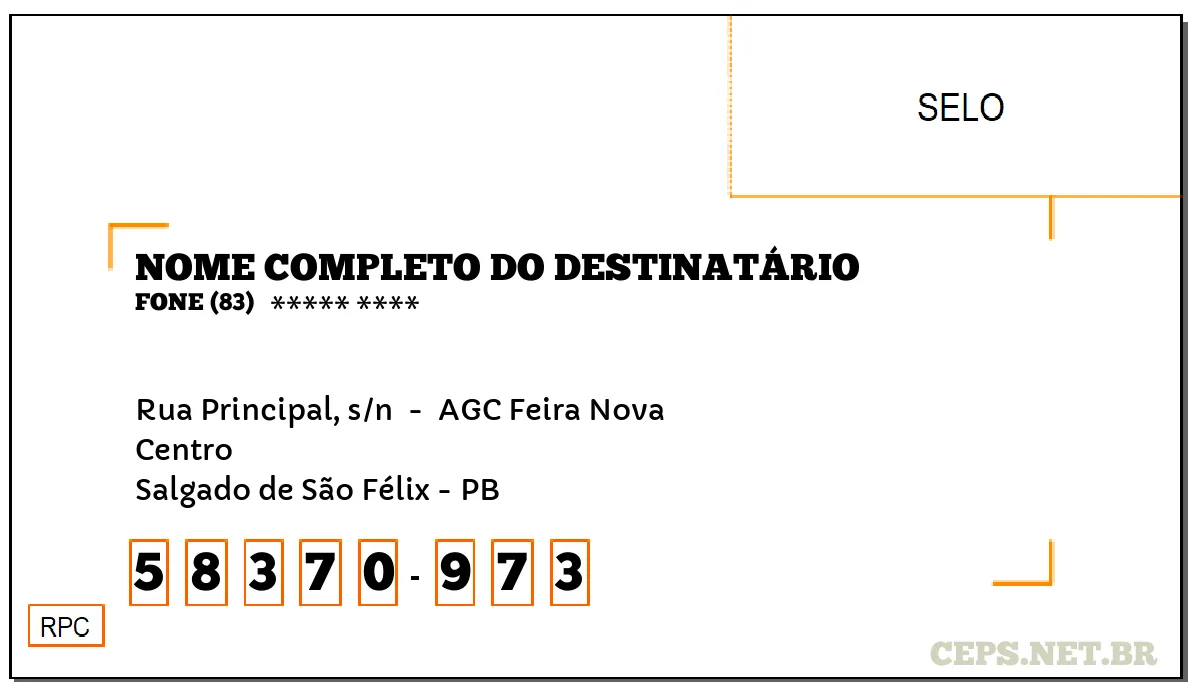 SELO

NOME COMPLETO DO DESTINATÁRIO
FONE (83) ***** ****

Rua Principal, s/n - AGC Feira Nova
Centro
Salgado de São Félix - PB

5 8 3 7 0 - 9 7 3

RPC

CEPS.NET.BR